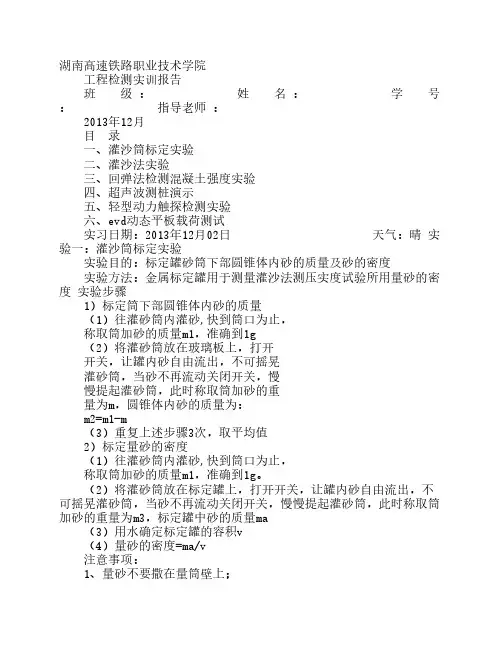 湖南高速铁路职业技术学院

工程检测实训报告

班 级： 姓 名： 学 号： 指导老师 ：

2013年12月

目 录

一、灌沙筒标定实验

二、灌沙法实验

三、回弹法检测混凝土强度实验

四、超声波测桩演示

五、轻型动力触探检测实验

六、evd动态平板载荷测试

实习日期：2013年12月02日 天气：晴 实验一：灌沙筒标定实验

实验目的：标定罐砂筒下部圆锥体内砂的质量及砂的密度

实验方法：金属标定罐用于测量灌沙法测压实度试验所用量砂的密度 实验步骤

1）标定筒下部圆锥体内砂的质量

（1）往灌砂筒内灌砂，快到筒口为止，称取筒加砂的质量m1，准确到1g

（2）将灌砂筒放在玻璃板上，打开开关，让罐内砂自由流出，不可摇晃灌砂筒，当砂不再流动关闭开关，慢慢提起灌砂筒，此时称取筒加砂的重量为m，圆锥体内砂的质量为：

m2=m1-m

（3）重复上述步骤3次，取平均值

2）标定量砂的密度

（1）往灌砂筒内灌砂，快到筒口为止，称取筒加砂的质量m1，准确到1g。

（2）将灌砂筒放在标定罐上，打开开关，让罐内砂自由流出，不可摇晃灌砂筒，当砂不再流动关闭开关，慢慢提起灌砂筒，此时称取筒加砂的重量为m3，标定罐中砂的质量ma

（3）用水确定标定罐的容积v

（4）量砂的密度=ma/v

注意事项：

1、量砂不要撒在量筒壁上；